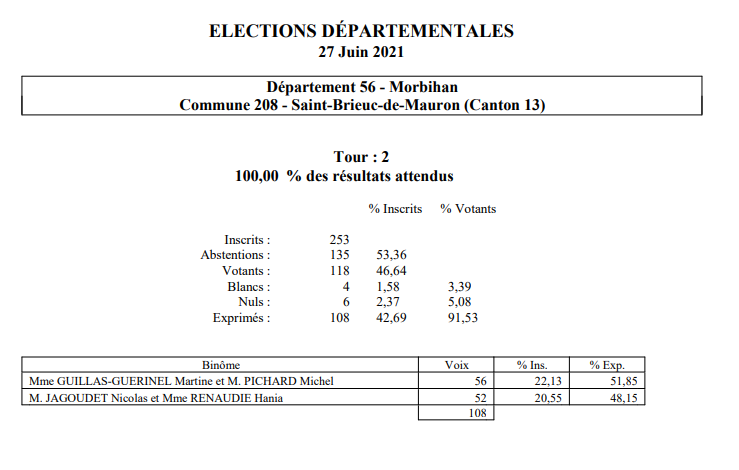 ELECTIONS DÉPARTEMENTALES
27 Juin 2021

Département 56 - Morbihan
Commune 208 - Saint-Brieuc-de-Mauron (Canton 13)

Tour : 2
100,00 % des résultats attendus

| | | % Inscrits | % Votants |
|---|---|---|---|
| Inscrits : | 253 | | |
| Abstentions : | 135 | 53,36 | |
| Votants : | 118 | 46,64 | |
| Blancs : | 4 | 1,58 | 3,39 |
| Nuls : | 6 | 2,37 | 5,08 |
| Exprimés : | 108 | 42,69 | 91,53 |

| Binôme | Voix | % Ins. | % Exp. |
|---|---|---|---|
| Mme GUILLAS-GUERINEL Martine et M. PICHARD Michel | 56 | 22,13 | 51,85 |
| M. JAGOUDET Nicolas et Mme RENAUDIE Hania | 52 | 20,55 | 48,15 |
| | 108 | | |